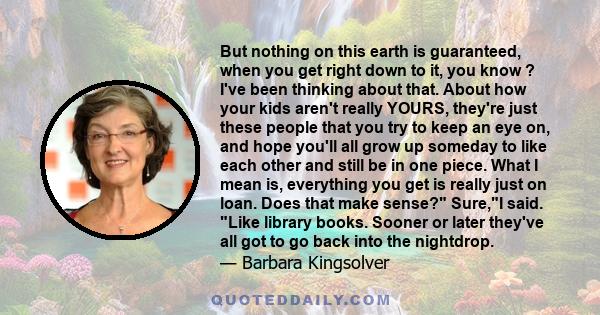 But nothing on this earth is guaranteed, when you get right down to it, you know ? I've been thinking about that. About how your kids aren't really YOURS, they're just these people that you try to keep an eye on, and hope you'll all grow up someday to like each other and still be in one piece. What I mean is, everything you get is really just on loan. Does that make sense?" Sure,"I said. "Like library books. Sooner or later they've all got to go back into the nightdrop.
— Barbara Kingsolver

QUOTEDDAILY.COM